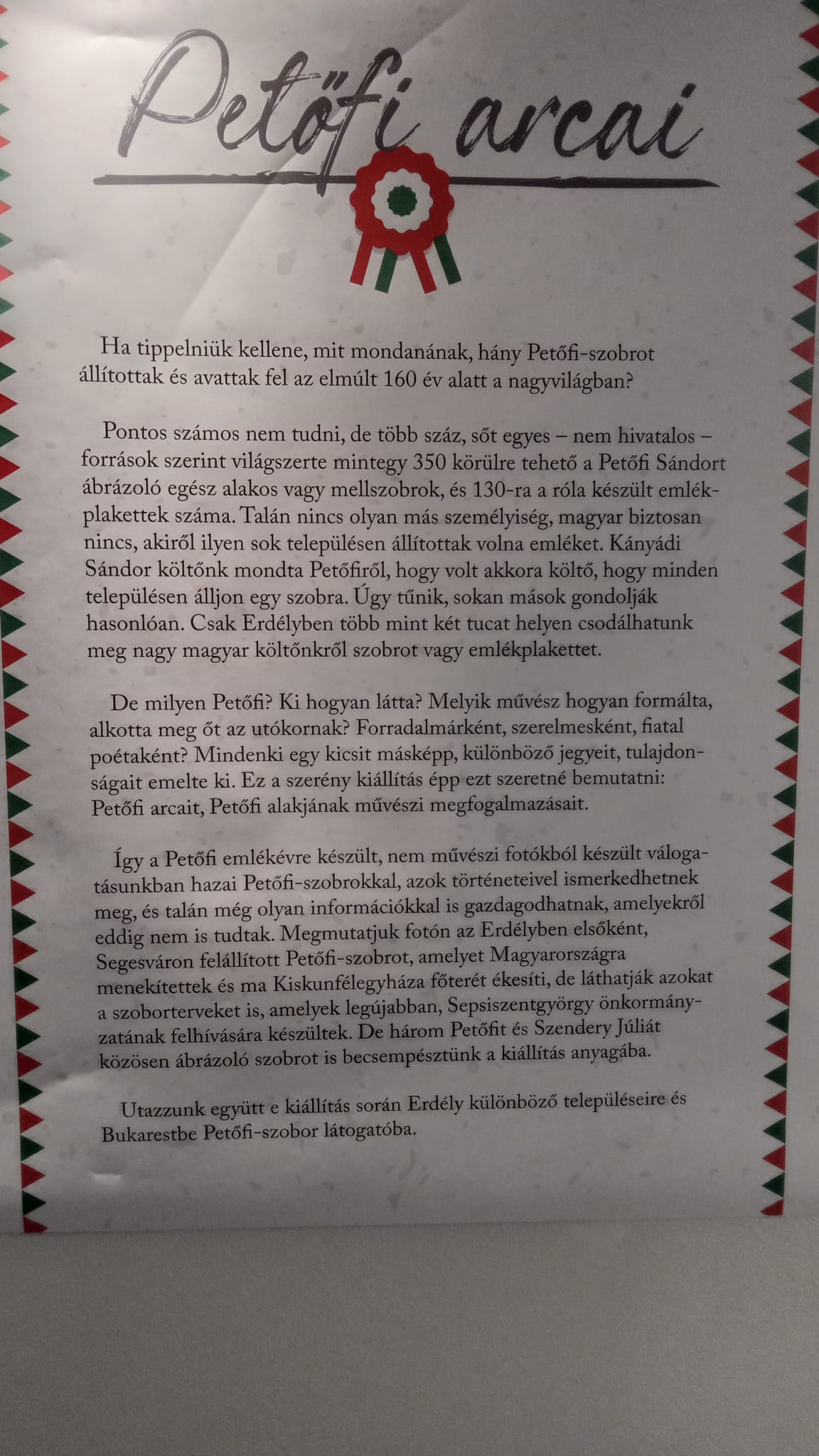 Petőfi arcai

Ha tippelniük kellene, mit mondanának, hány Petőfi-szobrot állítottak és avattak fel az elmúlt 160 év alatt a nagyvilágban?

Pontos számos nem tudni, de több száz, sőt egyes – nem hivatalos – források szerint világszerte mintegy 350 körülre tehető a Petőfi Sándort ábrázoló egész alakos vagy mellszobrok, és 130-ra a róla készült emlékplakettek száma. Talán nincs olyan más személyiség, magyar biztosan nincs, akiről ilyen sok településen állítottak volna emléket. Kányádi Sándor költőnk mondta Petőfiről, hogy volt akkora költő, hogy minden településen álljon egy szobra. Úgy tűnik, sokan mások gondolják hasonlóan. Csak Erdélyben több mint két tucat helyen csodálhatunk meg nagy magyar költőnkről szobrot vagy emlékplakettet.

De milyen Petőfi? Ki hogyan látta? Melyik művész hogyan formálta, alkotta meg őt az utókornak? Forradalmárként, szerelmesként, fiatal poétaként? Mindenki egy kicsit másképp, különböző jegyeit, tulajdonságait emelte ki. Ez a szerény kiállítás épp ezt szeretné bemutatni: Petőfi arcait, Petőfi alakjának művészi megfogalmazásait.

Így a Petőfi emlékévre készült, nem művészi fotókból készült válogatásunkban hazai Petőfi-szobrokkal, azok történeteivel ismerkedhetnek meg, és talán még olyan információkkal is gazdagodhatnak, amelyekről eddig nem is tudtak. Megmutatjuk fotón az Erdélyben elsőként, Segesváron felállított Petőfi-szobrot, amelyet Magyarországra menekítettek és ma Kiskunfélegyháza főterét ékesíti, de láthatják azokat a szoborterveket is, amelyek legújabban, Sepsiszentgyörgy önkormányzatának felhívására készültek. De három Petőfit és Szendery Júliát közösen ábrázoló szobrot is becsempésztünk a kiállítás anyagába.

Utazzunk együtt e kiállítás során Erdély különböző településeire és Bukarestbe Petőfi-szobor látogatóba.